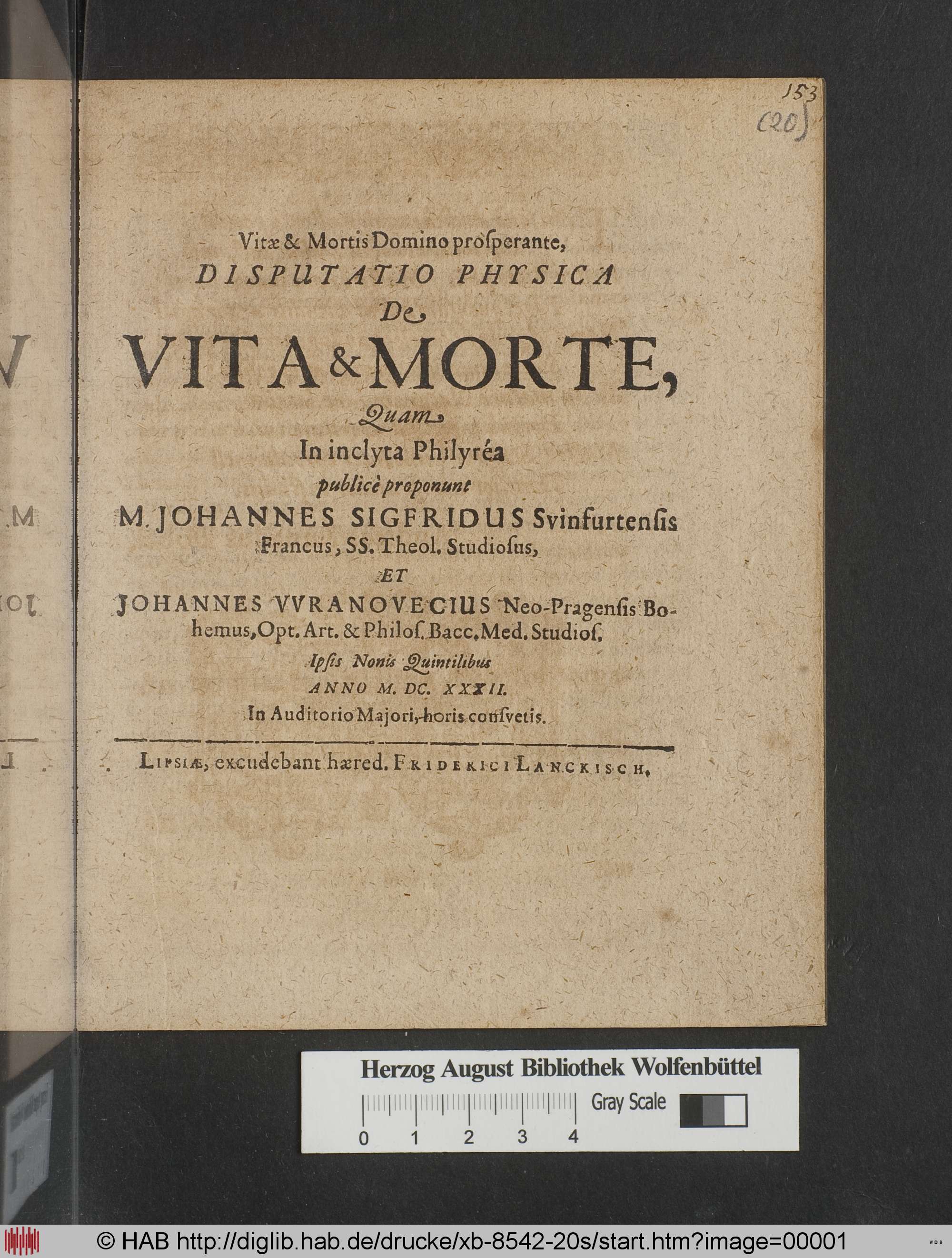 153
(20)

Vitæ & Mortis Domino prosperante,
DISPUTATIO PHYSICA
De
VITA & MORTE,
Quam
In inclyta Philyréa
publicè proponunt
M. JOHANNES SIGFRIDUS Svinfurtensis Francus, SS. Theol. Studiosus,
ET
JOHANNES VVRANOVECIUS Neo-Pragensis Bohemus, Opt. Art. & Philos. Bacc. Med. Studios.
Ipsis Nonis Quintilibus
ANNO M. DC. XXXII.
In Auditorio Majori, horis consvetis.

LIPSIÆ, excudebant hæred. FRIDERICI LANCKISCH.

Herzog August Bibliothek Wolfenbüttel
Gray Scale
0 1 2 3 4

© HAB http://diglib.hab.de/drucke/xb-8542-20s/start.htm?image=00001